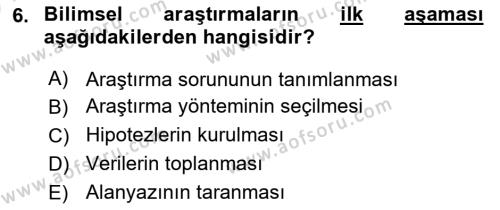 6. Bilimsel araştırmaların ilk aşaması aşağıdakilerden hangisidir?

A) Araştırma sorununun tanımlanması
B) Araştırma yönteminin seçilmesi
C) Hipotezlerin kurulması
D) Verilerin toplanması
E) Alanyazının taranması

www.aofsoru.com